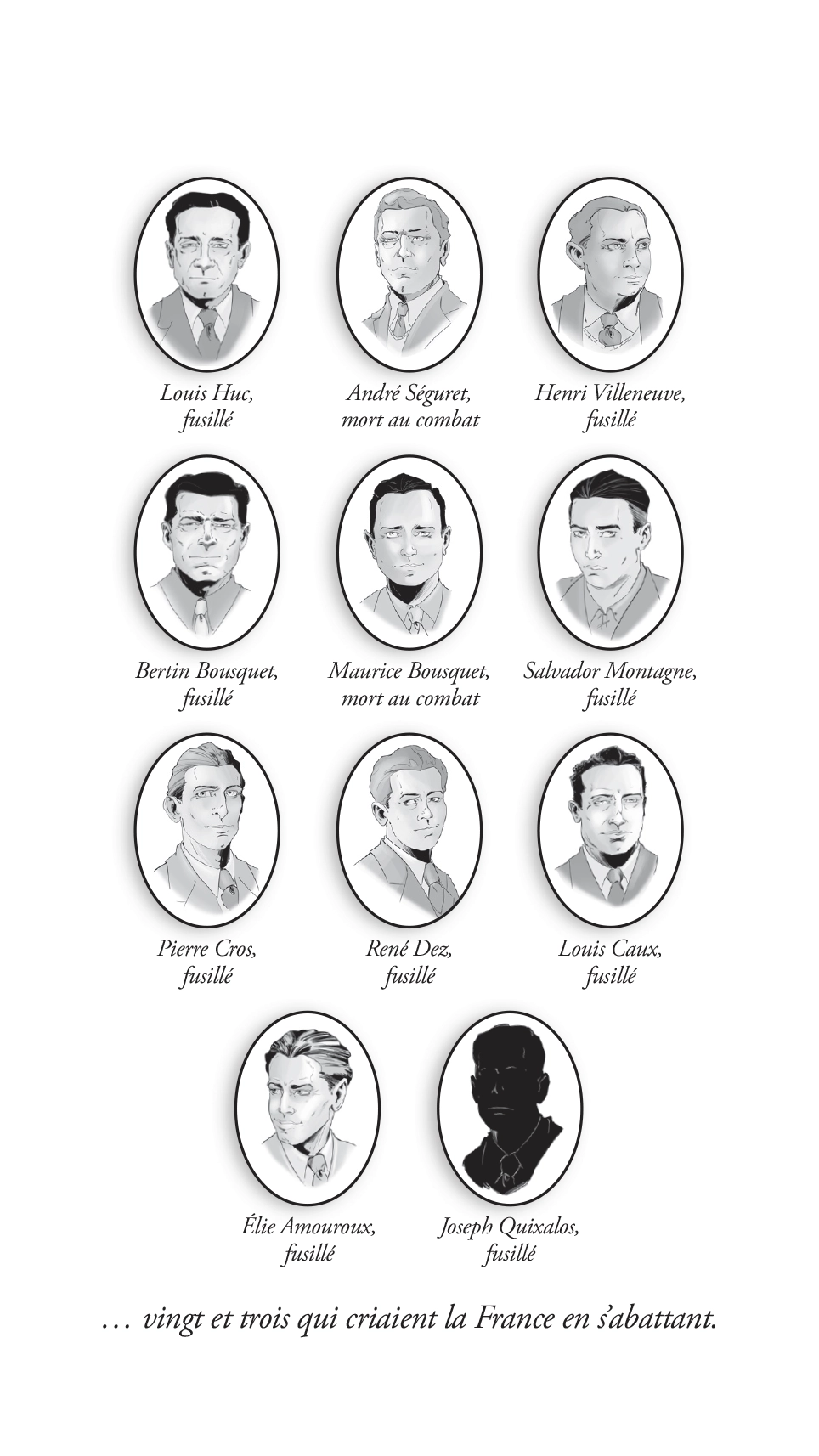 Louis Huc,
fusillé

André Séguret,
mort au combat

Henri Villeneuve,
fusillé

Bertin Bousquet,
fusillé

Maurice Bousquet,
mort au combat

Salvador Montagne,
fusillé

Pierre Cros,
fusillé

René Dez,
fusillé

Louis Caux,
fusillé

Élie Amouroux,
fusillé

Joseph Quixalos,
fusillé

… vingt et trois qui criaient la France en s'abattant.